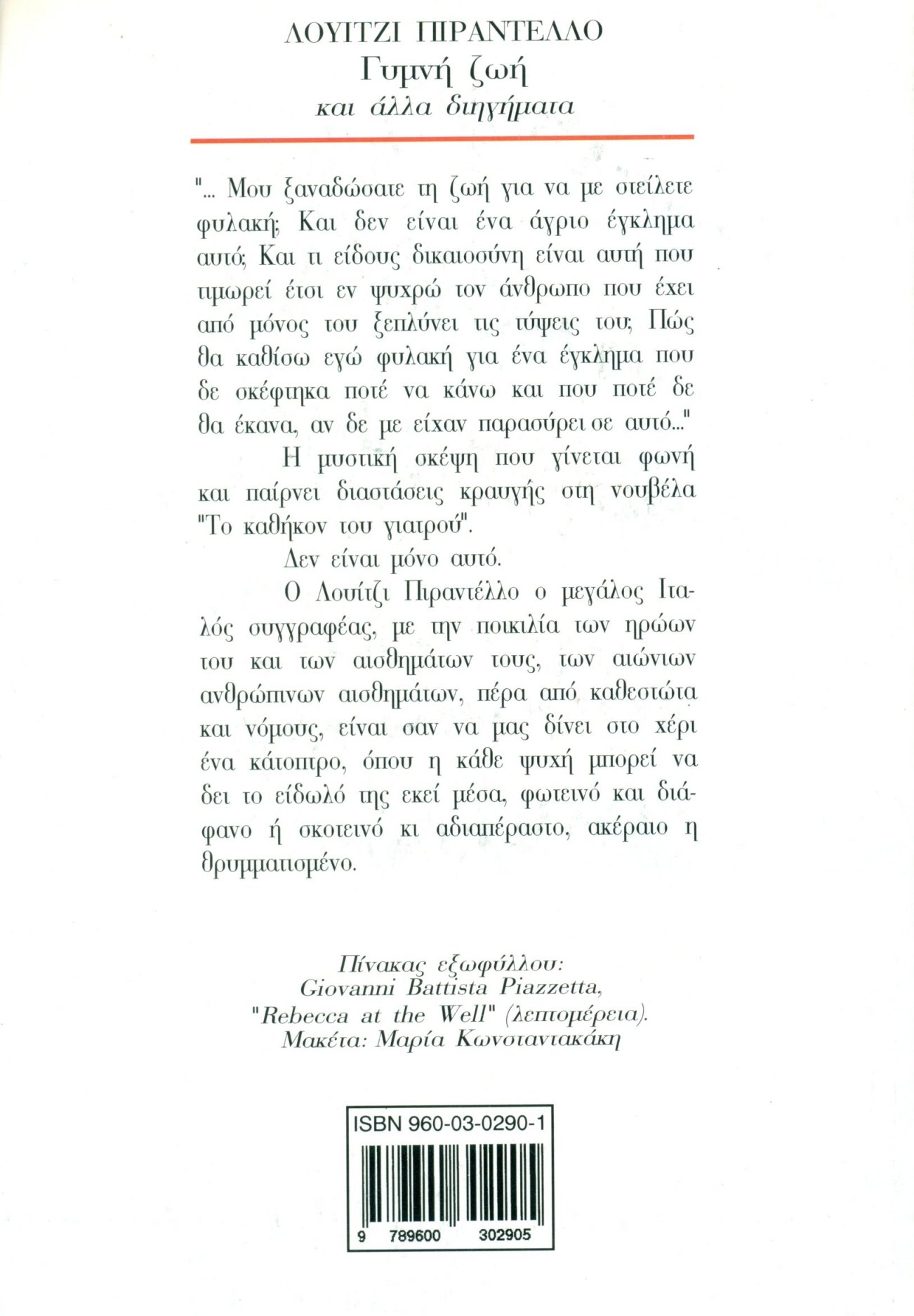 ΛΟΥΙΤΖΙ ΠΙΡΑΝΤΕΛΛΟ
Γυμνή ζωή
και άλλα διηγήματα

"... Μου ξαναδώσατε τη ζωή για να με στείλετε φυλακή; Και δεν είναι ένα άγριο έγκλημα αυτό; Και τι είδους δικαιοσύνη είναι αυτή που τιμωρεί έτσι εν ψυχρώ τον άνθρωπο που έχει από μόνος του ξεπλύνει τις τύψεις του; Πώς θα καθίσω εγώ φυλακή για ένα έγκλημα που δε σκέφτηκα ποτέ να κάνω και που ποτέ δε θα έκανα, αν δε με είχαν παρασύρει σε αυτό..."

Η μυστική σκέψη που γίνεται φωνή και παίρνει διαστάσεις κραυγής στη νουβέλα "Το καθήκον του γιατρού".

Δεν είναι μόνο αυτό.

Ο Λουίτζι Πιραντέλλο ο μεγάλος Ιταλός συγγραφέας, με την ποικιλία των ηρώων του και των αισθημάτων τους, των αιώνιων ανθρώπινων αισθημάτων, πέρα από καθεστώτα και νόμους, είναι σαν να μας δίνει στο χέρι ένα κάτοπτρο, όπου η κάθε ψυχή μπορεί να δει το είδωλό της εκεί μέσα, φωτεινό και διάφανο ή σκοτεινό κι αδιαπέραστο, ακέραιο η θρυμματισμένο.

Πίνακας εξωφύλλου:
Giovanni Battista Piazzetta,
"Rebecca at the Well" (λεπτομέρεια).
Μακέτα: Μαρία Κωνσταντακάκη

ISBN 960-03-0290-1

9 789600 302905